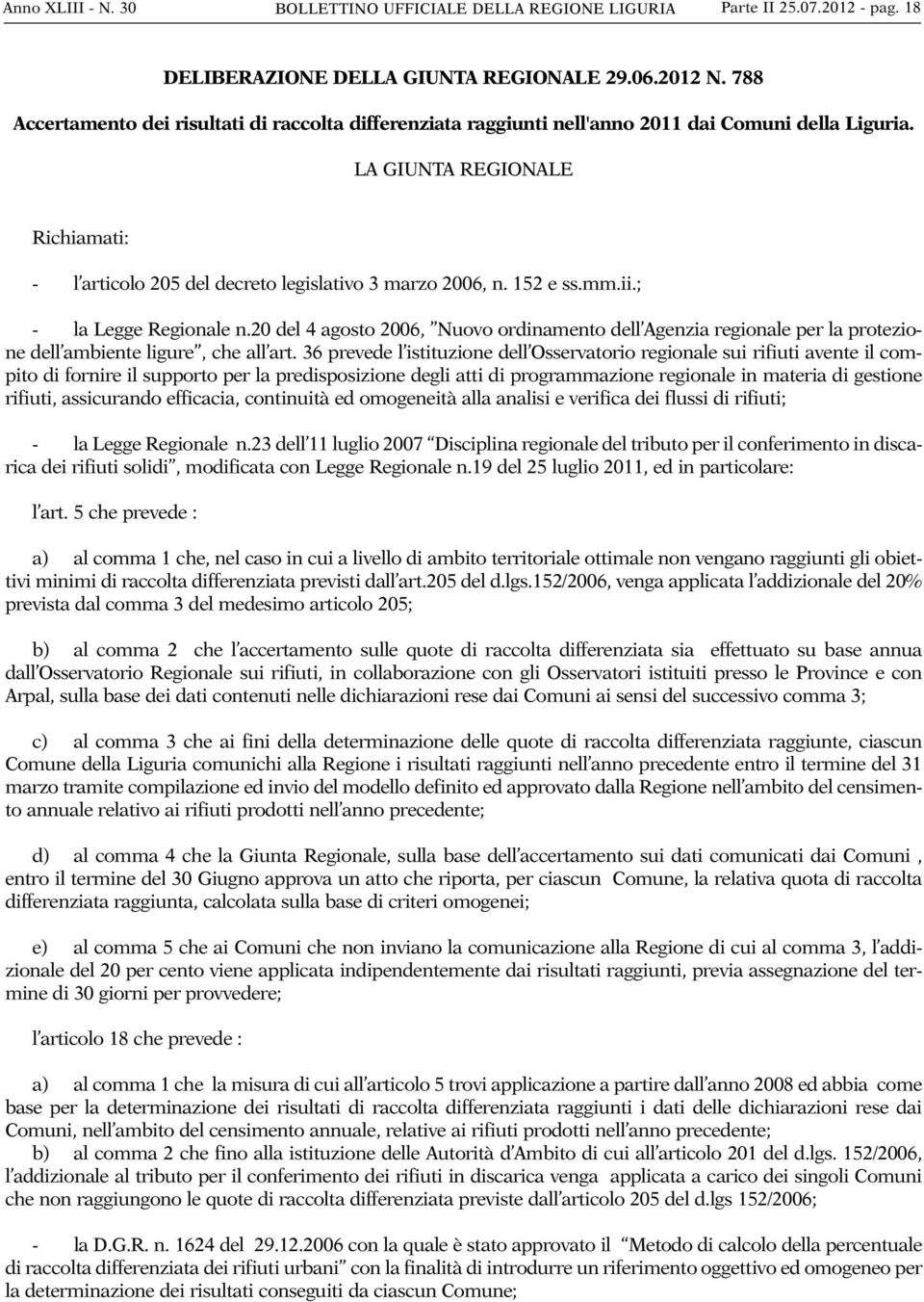 Anno XLIII - N. 30 BOLLETTINO UFFICIALE DELLA REGIONE LIGURIA Parte II 25.07.2012 - pag. 18

DELIBERAZIONE DELLA GIUNTA REGIONALE 29.06.2012 N. 788

Accertamento dei risultati di raccolta differenziata raggiunti nell'anno 2011 dai Comuni della Liguria.

LA GIUNTA REGIONALE

Richiamati:

- l'articolo 205 del decreto legislativo 3 marzo 2006, n. 152 e ss.mm.ii.;

- la Legge Regionale n.20 del 4 agosto 2006, "Nuovo ordinamento dell'Agenzia regionale per la protezione dell'ambiente ligure", che all'art. 36 prevede l'istituzione dell'Osservatorio regionale sui rifiuti avente il compito di fornire il supporto per la predisposizione degli atti di programmazione regionale in materia di gestione rifiuti, assicurando efficacia, continuità ed omogeneità alla analisi e verifica dei flussi di rifiuti;

- la Legge Regionale n.23 dell'11 luglio 2007 "Disciplina regionale del tributo per il conferimento in discarica dei rifiuti solidi", modificata con Legge Regionale n.19 del 25 luglio 2011, ed in particolare:

l'art. 5 che prevede :

a) al comma 1 che, nel caso in cui a livello di ambito territoriale ottimale non vengano raggiunti gli obiettivi minimi di raccolta differenziata previsti dall'art.205 del d.lgs.152/2006, venga applicata l'addizionale del 20% prevista dal comma 3 del medesimo articolo 205;

b) al comma 2 che l'accertamento sulle quote di raccolta differenziata sia effettuato su base annua dall'Osservatorio Regionale sui rifiuti, in collaborazione con gli Osservatori istituiti presso le Province e con Arpal, sulla base dei dati contenuti nelle dichiarazioni rese dai Comuni ai sensi del successivo comma 3;

c) al comma 3 che ai fini della determinazione delle quote di raccolta differenziata raggiunte, ciascun Comune della Liguria comunichi alla Regione i risultati raggiunti nell'anno precedente entro il termine del 31 marzo tramite compilazione ed invio del modello definito ed approvato dalla Regione nell'ambito del censimento annuale relativo ai rifiuti prodotti nell'anno precedente;

d) al comma 4 che la Giunta Regionale, sulla base dell'accertamento sui dati comunicati dai Comuni , entro il termine del 30 Giugno approva un atto che riporta, per ciascun Comune, la relativa quota di raccolta differenziata raggiunta, calcolata sulla base di criteri omogenei;

e) al comma 5 che ai Comuni che non inviano la comunicazione alla Regione di cui al comma 3, l'addizionale del 20 per cento viene applicata indipendentemente dai risultati raggiunti, previa assegnazione del termine di 30 giorni per provvedere;

l'articolo 18 che prevede :

a) al comma 1 che la misura di cui all'articolo 5 trovi applicazione a partire dall'anno 2008 ed abbia come base per la determinazione dei risultati di raccolta differenziata raggiunti i dati delle dichiarazioni rese dai Comuni, nell'ambito del censimento annuale, relative ai rifiuti prodotti nell'anno precedente;
b) al comma 2 che fino alla istituzione delle Autorità d'Ambito di cui all'articolo 201 del d.lgs. 152/2006, l'addizionale al tributo per il conferimento dei rifiuti in discarica venga applicata a carico dei singoli Comuni che non raggiungono le quote di raccolta differenziata previste dall'articolo 205 del d.lgs 152/2006;

- la D.G.R. n. 1624 del 29.12.2006 con la quale è stato approvato il "Metodo di calcolo della percentuale di raccolta differenziata dei rifiuti urbani" con la finalità di introdurre un riferimento oggettivo ed omogeneo per la determinazione dei risultati conseguiti da ciascun Comune;